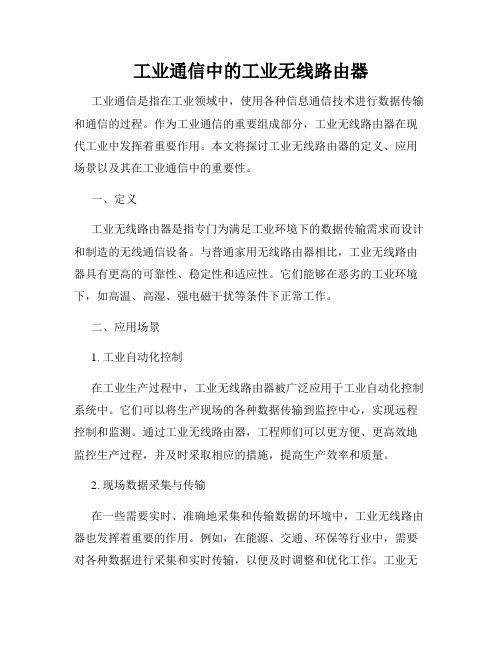 工业通信中的工业无线路由器

工业通信是指在工业领域中，使用各种信息通信技术进行数据传输和通信的过程。作为工业通信的重要组成部分，工业无线路由器在现代工业中发挥着重要作用。本文将探讨工业无线路由器的定义、应用场景以及其在工业通信中的重要性。

一、定义

工业无线路由器是指专门为满足工业环境下的数据传输需求而设计和制造的无线通信设备。与普通家用无线路由器相比，工业无线路由器具有更高的可靠性、稳定性和适应性。它们能够在恶劣的工业环境下，如高温、高湿、强电磁干扰等条件下正常工作。

二、应用场景

1. 工业自动化控制

在工业生产过程中，工业无线路由器被广泛应用于工业自动化控制系统中。它们可以将生产现场的各种数据传输到监控中心，实现远程控制和监测。通过工业无线路由器，工程师们可以更方便、更高效地监控生产过程，并及时采取相应的措施，提高生产效率和质量。

2. 现场数据采集与传输

在一些需要实时、准确地采集和传输数据的环境中，工业无线路由器也发挥着重要的作用。例如，在能源、交通、环保等行业中，需要对各种数据进行采集和实时传输，以便及时调整和优化工作。工业无